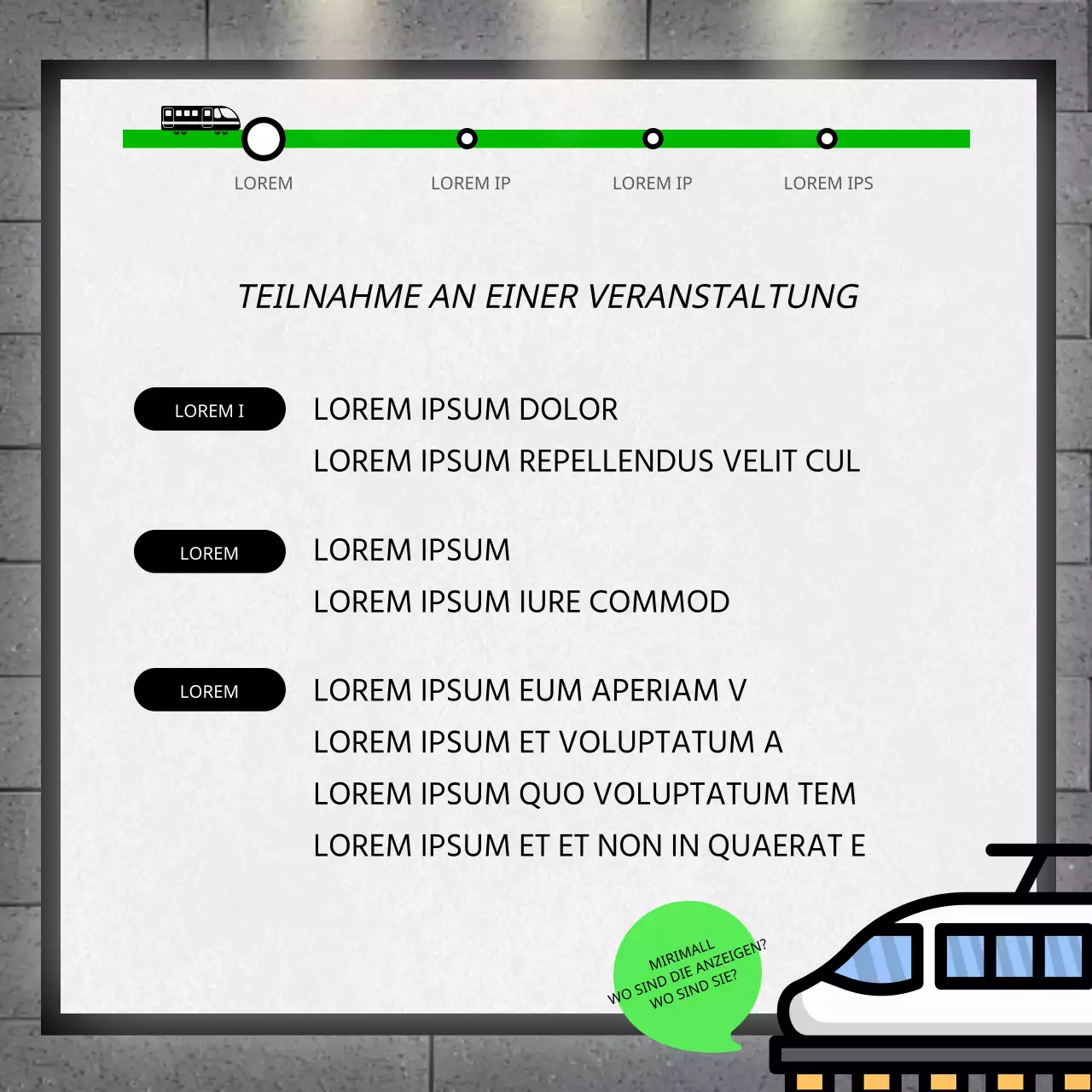 LOREM
LOREM IP
LOREM IP
LOREM IPS

TEILNAHME AN EINER VERANSTALTUNG

LOREM I

LOREM IPSUM DOLOR

LOREM IPSUM REPELLENDUS VELIT CUL

LOREM

LOREM IPSUM

LOREM IPSUM IURE COMMOD

LOREM

LOREM IPSUM EUM APERIAM V

LOREM IPSUM ET VOLUPTATUM A

LOREM IPSUM QUO VOLUPTATUM TEM

LOREM IPSUM ET ET NON IN QUAERAT E

MIRIMALL
WO SIND DIE ANZEIGEN?
WO SIND SIE?